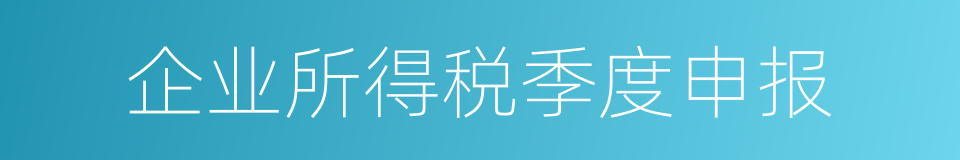 企业所得税季度申报